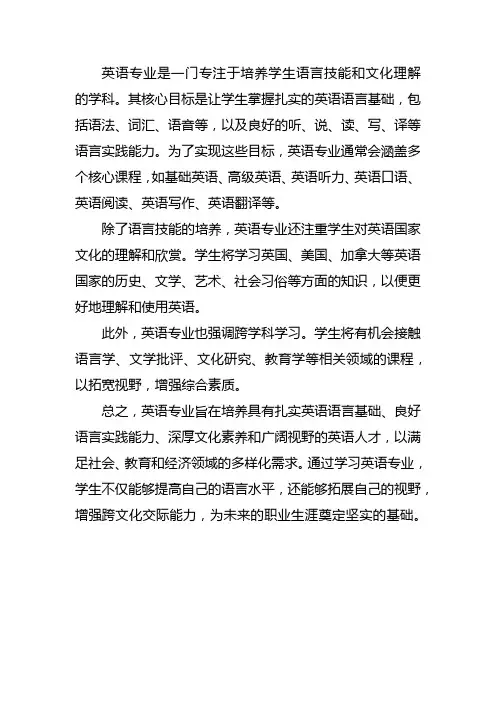 英语专业是一门专注于培养学生语言技能和文化理解的学科。其核心目标是让学生掌握扎实的英语语言基础，包括语法、词汇、语音等，以及良好的听、说、读、写、译等语言实践能力。为了实现这些目标，英语专业通常会涵盖多个核心课程，如基础英语、高级英语、英语听力、英语口语、英语阅读、英语写作、英语翻译等。

除了语言技能的培养，英语专业还注重学生对英语国家文化的理解和欣赏。学生将学习英国、美国、加拿大等英语国家的历史、文学、艺术、社会习俗等方面的知识，以便更好地理解和使用英语。

此外，英语专业也强调跨学科学习。学生将有机会接触语言学、文学批评、文化研究、教育学等相关领域的课程，以拓宽视野，增强综合素质。

总之，英语专业旨在培养具有扎实英语语言基础、良好语言实践能力、深厚文化素养和广阔视野的英语人才，以满足社会、教育和经济领域的多样化需求。通过学习英语专业，学生不仅能够提高自己的语言水平，还能够拓展自己的视野，增强跨文化交际能力，为未来的职业生涯奠定坚实的基础。